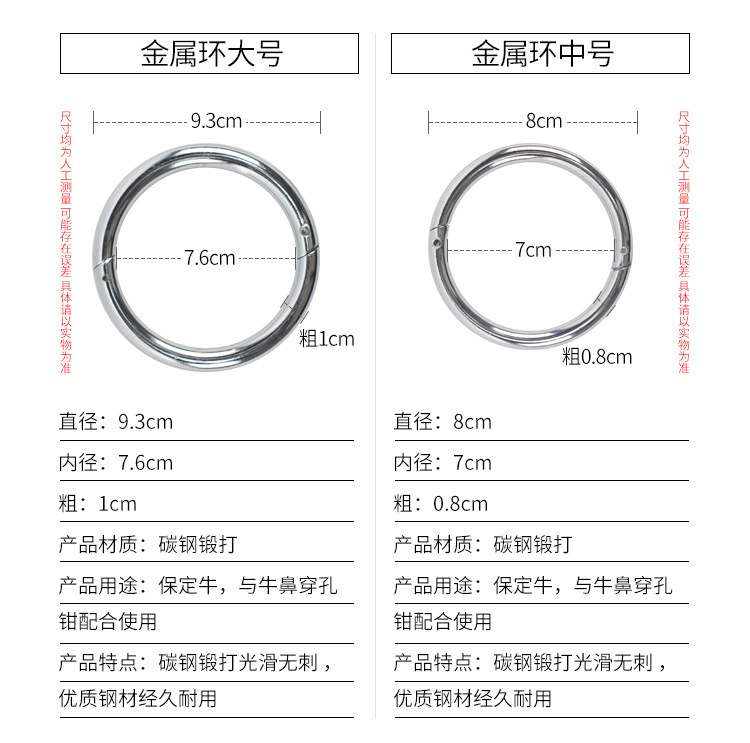 金属环大号

尺寸均为人工测量 可能存在误差 具体请以实物为准

9.3cm

7.6cm

粗1cm

直径：9.3cm

内径：7.6cm

粗：1cm

产品材质：碳钢锻打

产品用途：保定牛，与牛鼻穿孔钳配合使用

产品特点：碳钢锻打光滑无刺，优质钢材经久耐用

金属环中号

8cm

7cm

粗0.8cm

尺寸均为人工测量 可能存在误差 具体请以实物为准

直径：8cm

内径：7cm

粗：0.8cm

产品材质：碳钢锻打

产品用途：保定牛，与牛鼻穿孔钳配合使用

产品特点：碳钢锻打光滑无刺，优质钢材经久耐用